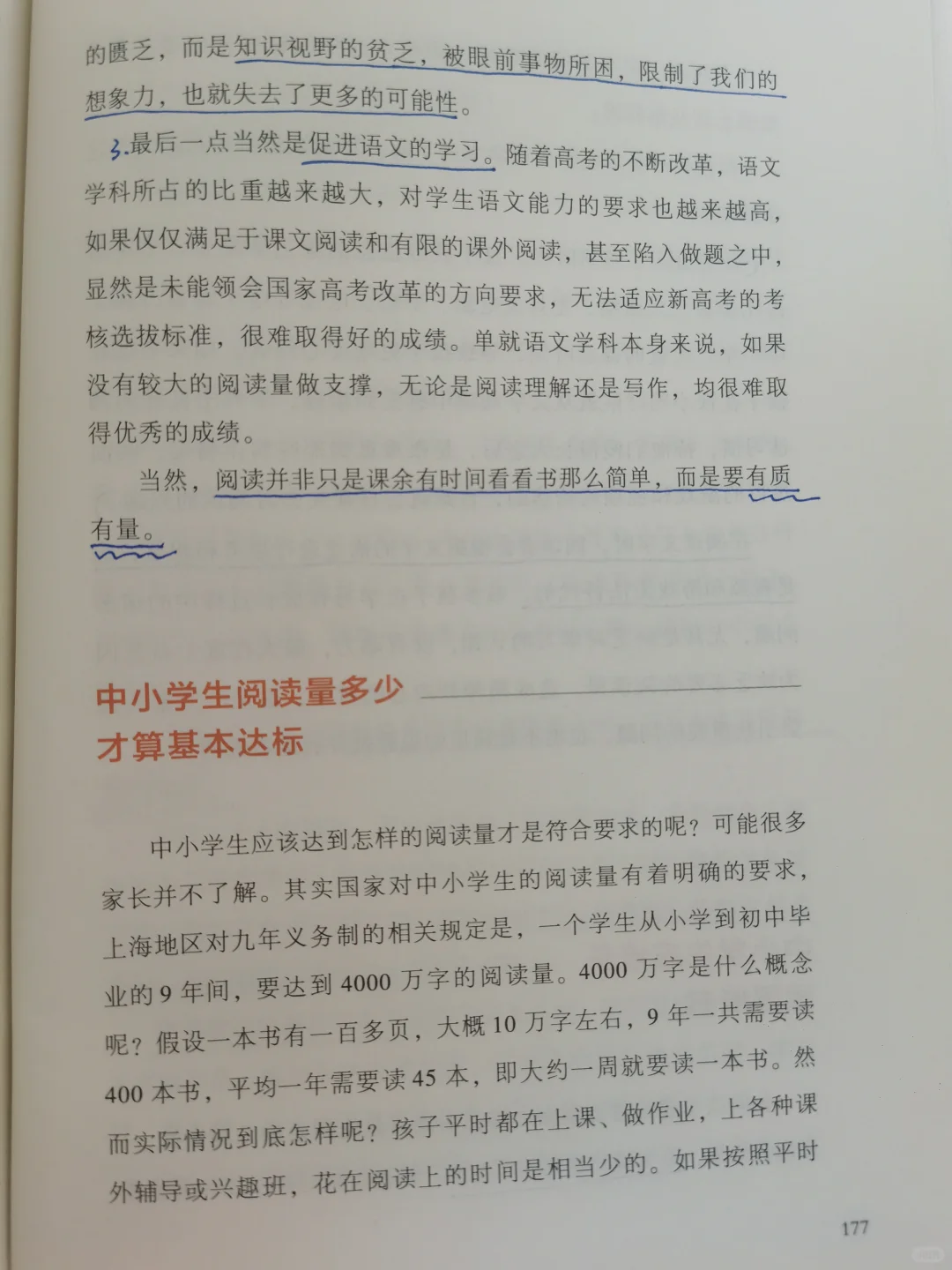 的匮乏，而是知识视野的贫乏，被眼前事物所困，限制了我们的想象力，也就失去了更多的可能性。

3.最后一点当然是促进语文的学习。随着高考的不断改革，语文学科所占的比重越来越大，对学生语文能力的要求也越来越高，如果仅仅满足于课文阅读和有限的课外阅读，甚至陷入做题之中，显然是未能领会国家高考改革的方向要求，无法适应新高考的考核选拔标准，很难取得好的成绩。单就语文学科本身来说，如果没有较大的阅读量做支撑，无论是阅读理解还是写作，均很难取得优秀的成绩。

当然，阅读并非只是课余有时间看看书那么简单，而是要有质有量。

中小学生阅读量多少才算基本达标

中小学生应该达到怎样的阅读量才是符合要求的呢？可能很多家长并不了解。其实国家对中小学生的阅读量有着明确的要求，上海地区对九年义务制的相关规定是，一个学生从小学到初中毕业的9年间，要达到4000万字的阅读量。4000万字是什么概念呢？假设一本书有一百多页，大概10万字左右，9年一共需要读400本书，平均一年需要读45本，即大约一周就要读一本书。然而实际情况到底怎样呢？孩子平时都在上课、做作业，上各种课外辅导或兴趣班，花在阅读上的时间是相当少的。如果按照平时

177